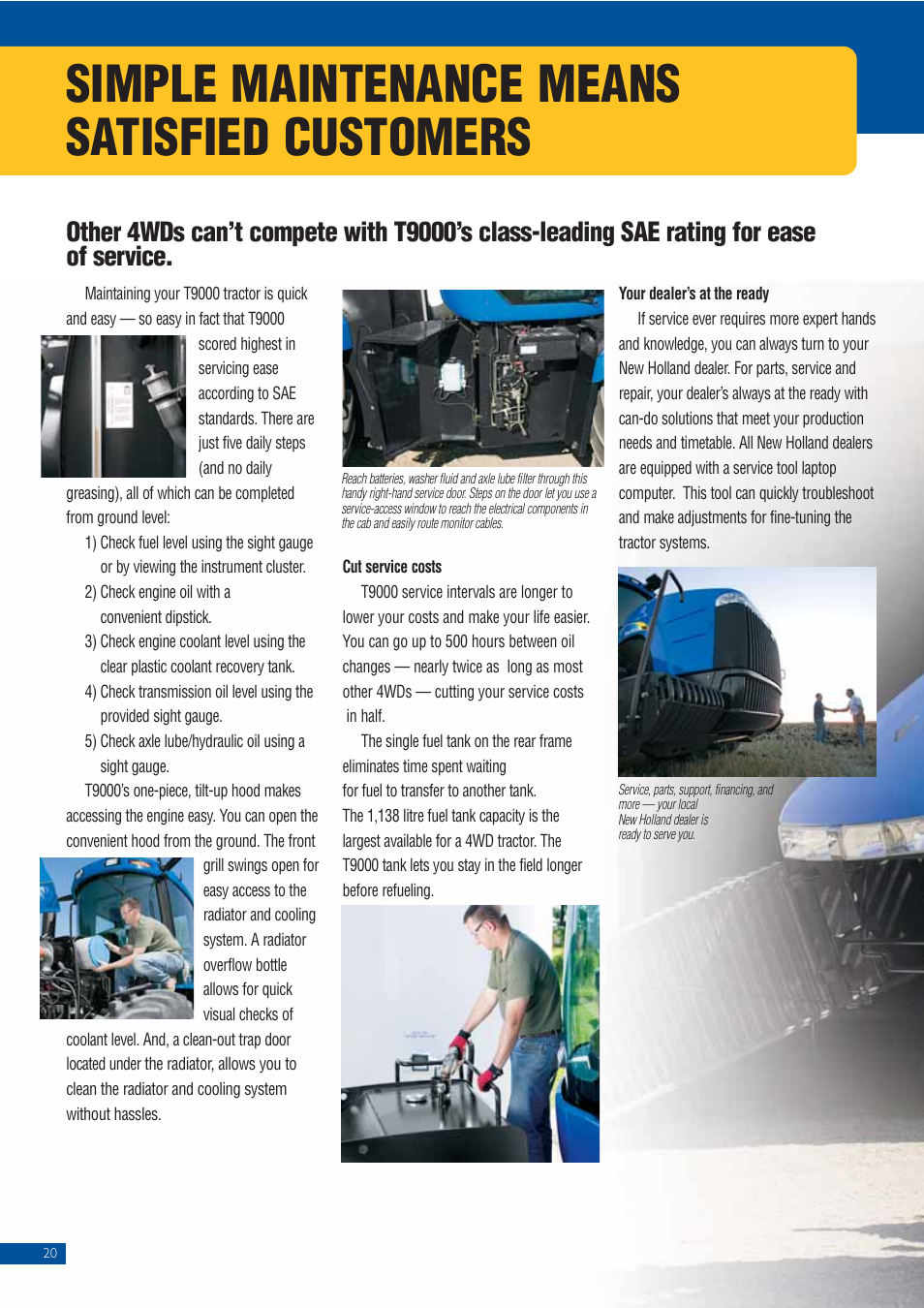 SIMPLE MAINTENANCE MEANS SATISFIED CUSTOMERS

Other 4WDs can't compete with T9000's class-leading SAE rating for ease of service.

Maintaining your T9000 tractor is quick and easy — so easy in fact that T9000 scored highest in servicing ease according to SAE standards. There are just five daily steps (and no daily greasing), all of which can be completed from ground level:

1) Check fuel level using the sight gauge or by viewing the instrument cluster.

2) Check engine oil with a convenient dipstick.

3) Check engine coolant level using the clear plastic coolant recovery tank.

4) Check transmission oil level using the provided sight gauge.

5) Check axle lube/hydraulic oil using a sight gauge.

T9000's one-piece, tilt-up hood makes accessing the engine easy. You can open the convenient hood from the ground. The front grill swings open for easy access to the radiator and cooling system. A radiator overflow bottle allows for quick visual checks of coolant level. And, a clean-out trap door located under the radiator, allows you to clean the radiator and cooling system without hassles.

Reach batteries, washer fluid and axle lube filter through this handy right-hand service door. Steps on the door let you use a service-access window to reach the electrical components in the cab and easily route monitor cables.

Cut service costs

T9000 service intervals are longer to lower your costs and make your life easier. You can go up to 500 hours between oil changes — nearly twice as long as most other 4WDs — cutting your service costs in half.

The single fuel tank on the rear frame eliminates time spent waiting for fuel to transfer to another tank. The 1,138 litre fuel tank capacity is the largest available for a 4WD tractor. The T9000 tank lets you stay in the field longer before refueling.

Your dealer's at the ready

If service ever requires more expert hands and knowledge, you can always turn to your New Holland dealer. For parts, service and repair, your dealer's always at the ready with can-do solutions that meet your production needs and timetable. All New Holland dealers are equipped with a service tool laptop computer. This tool can quickly troubleshoot and make adjustments for fine-tuning the tractor systems.

Service, parts, support, financing, and more — your local New Holland dealer is ready to serve you.

20